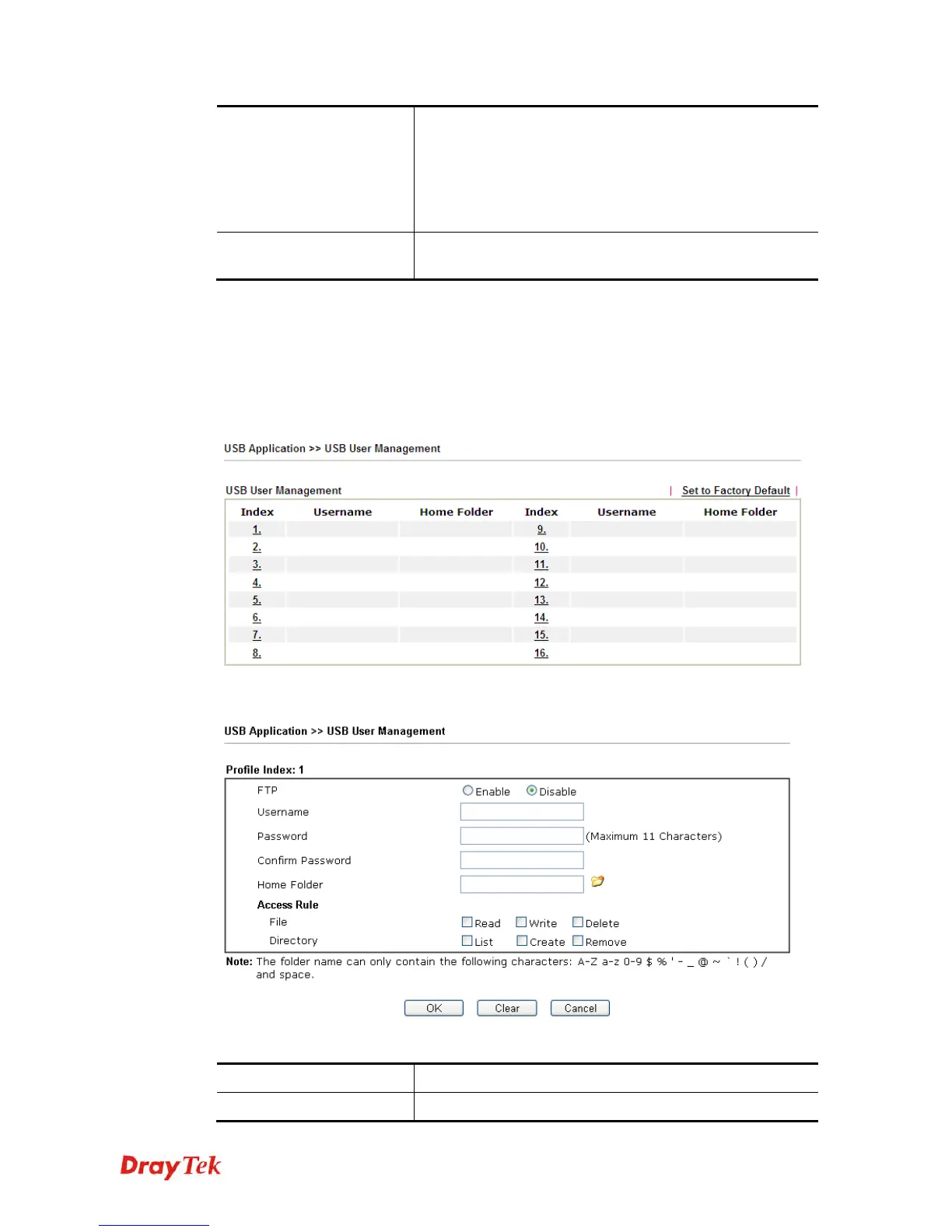 USB Application >> USB User Management

USB User Management | Set to Factory Default |

| Index | Username | Home Folder | Index | Username | Home Folder |
|---|---|---|---|---|---|
| 1. | | | 9. | | |
| 2. | | | 10. | | |
| 3. | | | 11. | | |
| 4. | | | 12. | | |
| 5. | | | 13. | | |
| 6. | | | 14. | | |
| 7. | | | 15. | | |
| 8. | | | 16. | | |

USB Application >> USB User Management

Profile Index: 1

FTP Enable Disable
Username
Password (Maximum 11 Characters)
Confirm Password
Home Folder
Access Rule
File Read Write Delete
Directory List Create Remove

Note: The folder name can only contain the following characters: A-Z a-z 0-9 $ % ' - _ @ ~ ` ! ( ) / and space.

OK Clear Cancel

DrayTek